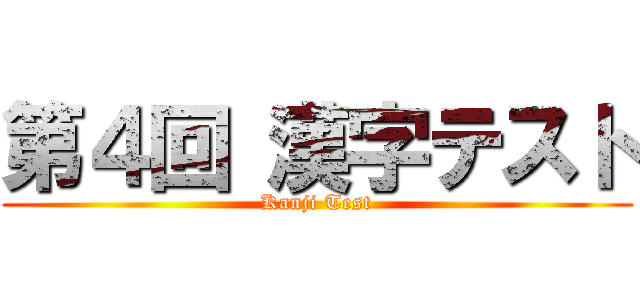 第4回 漢字テスト
Kanji Test